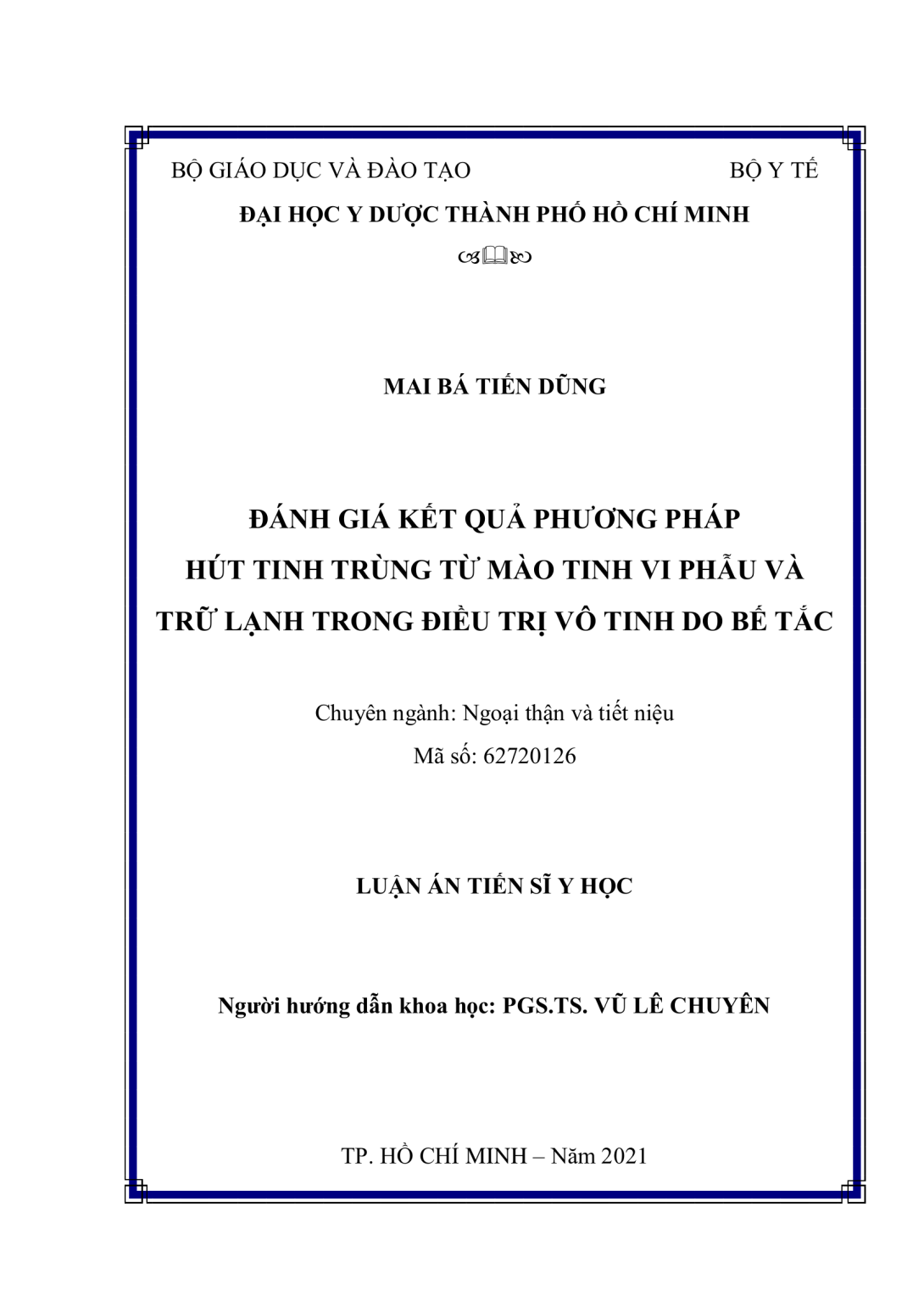 BỘ GIÁO DỤC VÀ ĐÀO TẠO BỘ Y TẾ

ĐẠI HỌC Y DƯỢC THÀNH PHỐ HỒ CHÍ MINH

MAI BÁ TIẾN DŨNG

ĐÁNH GIÁ KẾT QUẢ PHƯƠNG PHÁP HÚT TINH TRÙNG TỪ MÀO TINH VI PHẪU VÀ TRỮ LẠNH TRONG ĐIỀU TRỊ VÔ TINH DO BẾ TẮC

Chuyên ngành: Ngoại thận và tiết niệu

Mã số: 62720126

LUẬN ÁN TIẾN SĨ Y HỌC

Người hướng dẫn khoa học: PGS.TS. VŨ LÊ CHUYÊN

TP. HỒ CHÍ MINH – Năm 2021